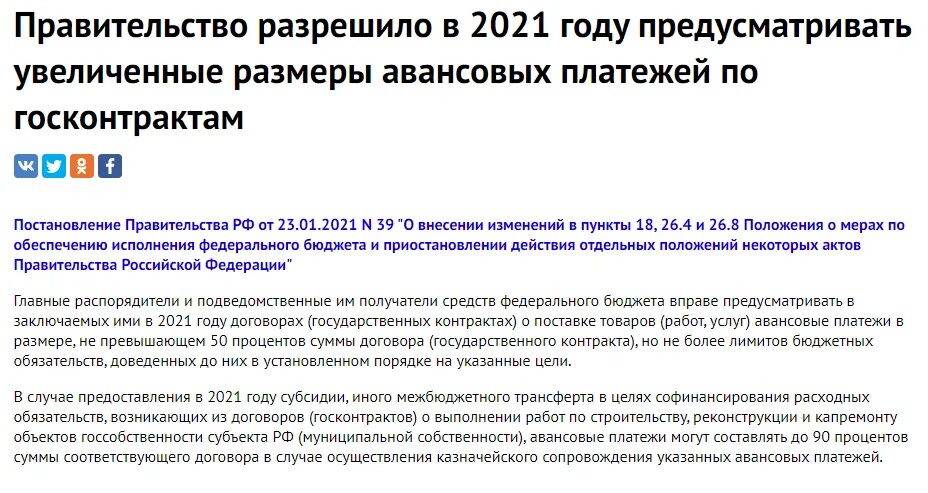 Правительство разрешило в 2021 году предусматривать увеличенные размеры авансовых платежей по госконтрактам

Постановление Правительства РФ от 23.01.2021 N 39 "О внесении изменений в пункты 18, 26.4 и 26.8 Положения о мерах по обеспечению исполнения федерального бюджета и приостановлении действия отдельных положений некоторых актов Правительства Российской Федерации"

Главные распорядители и подведомственные им получатели средств федерального бюджета вправе предусматривать в заключаемых ими в 2021 году договорах (государственных контрактах) о поставке товаров (работ, услуг) авансовые платежи в размере, не превышающем 50 процентов суммы договора (государственного контракта), но не более лимитов бюджетных обязательств, доведенных до них в установленном порядке на указанные цели.

В случае предоставления в 2021 году субсидии, иного межбюджетного трансферта в целях софинансирования расходных обязательств, возникающих из договоров (госконтрактов) о выполнении работ по строительству, реконструкции и капремонту объектов госсобственности субъекта РФ (муниципальной собственности), авансовые платежи могут составлять до 90 процентов суммы соответствующего договора в случае осуществления казначейского сопровождения указанных авансовых платежей.